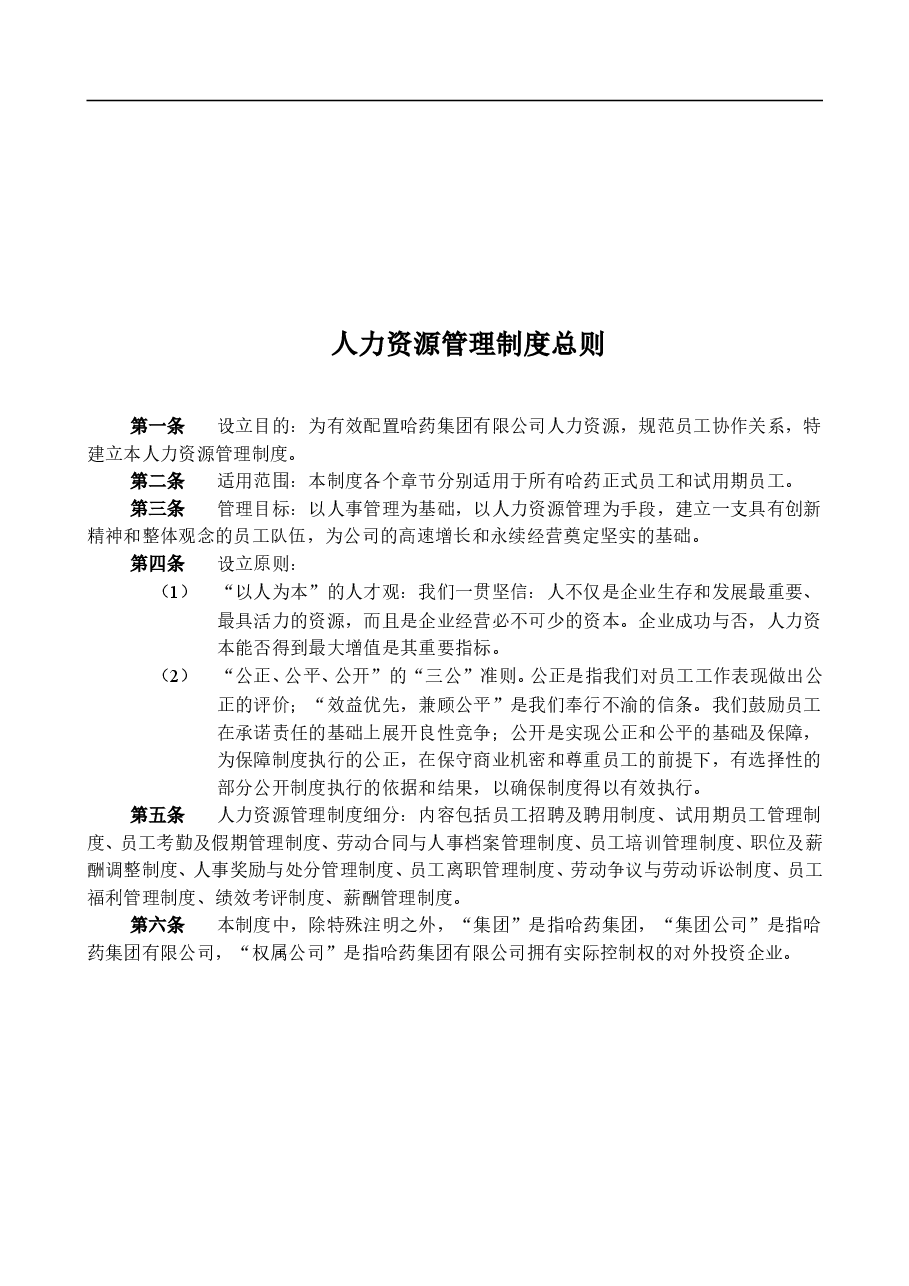 人力资源管理制度总则

第一条　设立目的：为有效配置哈药集团有限公司人力资源，规范员工协作关系，特建立本人力资源管理制度。

第二条　适用范围：本制度各个章节分别适用于所有哈药正式员工和试用期员工。

第三条　管理目标：以人事管理为基础，以人力资源管理为手段，建立一支具有创新精神和整体观念的员工队伍，为公司的高速增长和永续经营奠定坚实的基础。

第四条　设立原则：

（1）“以人为本”的人才观：我们一贯坚信：人不仅是企业生存和发展最重要、最具活力的资源，而且是企业经营必不可少的资本。企业成功与否，人力资本能否得到最大增值是其重要指标。

（2）“公正、公平、公开”的“三公”准则。公正是指我们对员工工作表现做出公正的评价；“效益优先，兼顾公平”是我们奉行不渝的信条。我们鼓励员工在承诺责任的基础上展开良性竞争；公开是实现公正和公平的基础及保障，为保障制度执行的公正，在保守商业机密和尊重员工的前提下，有选择性的部分公开制度执行的依据和结果，以确保制度得以有效执行。

第五条　人力资源管理制度细分：内容包括员工招聘及聘用制度、试用期员工管理制度、员工考勤及假期管理制度、劳动合同与人事档案管理制度、员工培训管理制度、职位及薪酬调整制度、人事奖励与处分管理制度、员工离职管理制度、劳动争议与劳动诉讼制度、员工福利管理制度、绩效考评制度、薪酬管理制度。

第六条　本制度中，除特殊注明之外，“集团”是指哈药集团，“集团公司”是指哈药集团有限公司，“权属公司”是指哈药集团有限公司拥有实际控制权的对外投资企业。